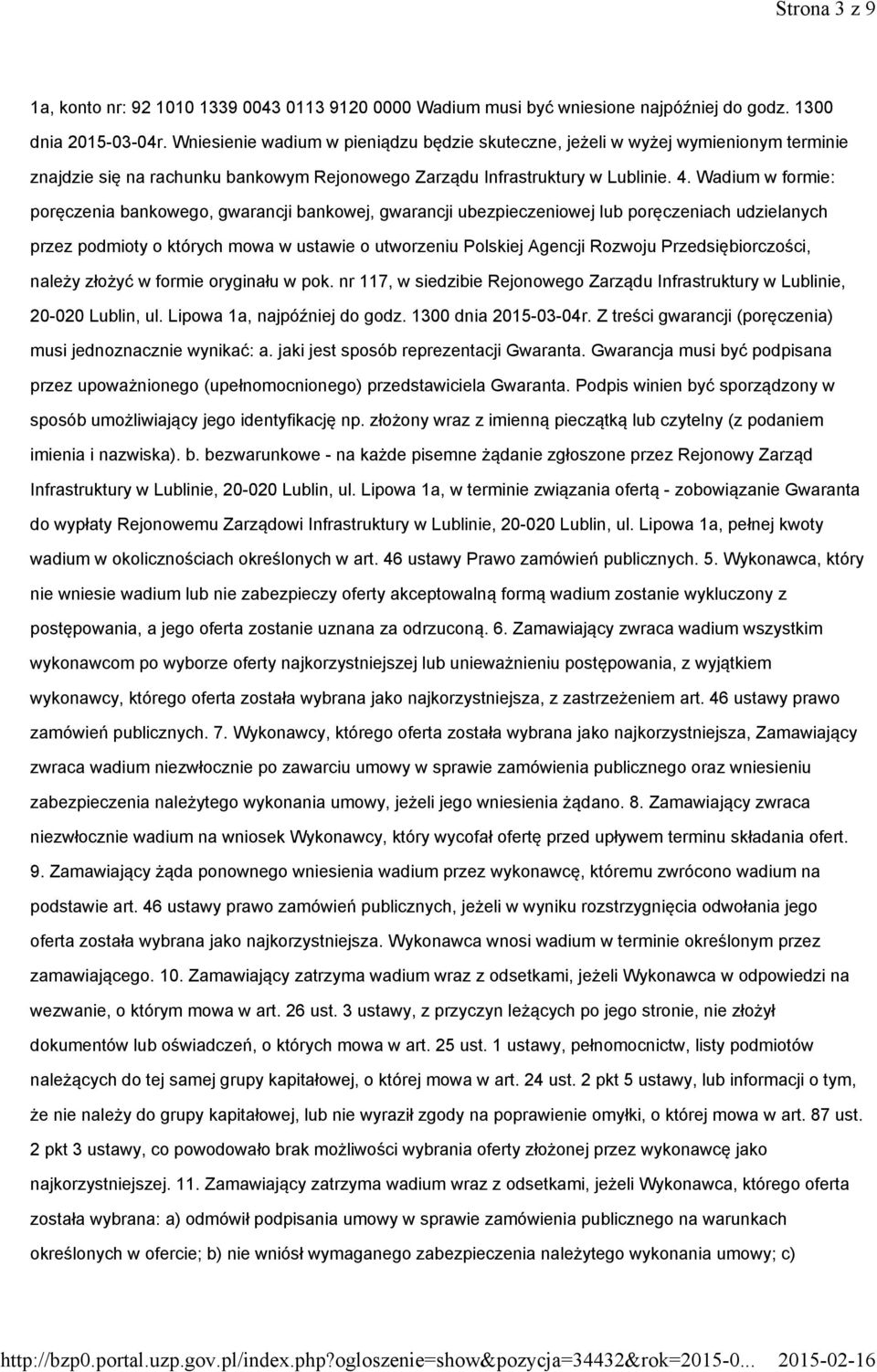 Strona 3 z 9

1a, konto nr: 92 1010 1339 0043 0113 9120 0000 Wadium musi być wniesione najpóźniej do godz. 1300 dnia 2015-03-04r. Wniesienie wadium w pieniądzu będzie skuteczne, jeżeli w wyżej wymienionym terminie znajdzie się na rachunku bankowym Rejonowego Zarządu Infrastruktury w Lublinie. 4. Wadium w formie: poręczenia bankowego, gwarancji bankowej, gwarancji ubezpieczeniowej lub poręczeniach udzielanych przez podmioty o których mowa w ustawie o utworzeniu Polskiej Agencji Rozwoju Przedsiębiorczości, należy złożyć w formie oryginału w pok. nr 117, w siedzibie Rejonowego Zarządu Infrastruktury w Lublinie, 20-020 Lublin, ul. Lipowa 1a, najpóźniej do godz. 1300 dnia 2015-03-04r. Z treści gwarancji (poręczenia) musi jednoznacznie wynikać: a. jaki jest sposób reprezentacji Gwaranta. Gwarancja musi być podpisana przez upoważnionego (upełnomocnionego) przedstawiciela Gwaranta. Podpis winien być sporządzony w sposób umożliwiający jego identyfikację np. złożony wraz z imienną pieczątką lub czytelny (z podaniem imienia i nazwiska). b. bezwarunkowe - na każde pisemne żądanie zgłoszone przez Rejonowy Zarząd Infrastruktury w Lublinie, 20-020 Lublin, ul. Lipowa 1a, w terminie związania ofertą - zobowiązanie Gwaranta do wypłaty Rejonowemu Zarządowi Infrastruktury w Lublinie, 20-020 Lublin, ul. Lipowa 1a, pełnej kwoty wadium w okolicznościach określonych w art. 46 ustawy Prawo zamówień publicznych. 5. Wykonawca, który nie wniesie wadium lub nie zabezpieczy oferty akceptowalną formą wadium zostanie wykluczony z postępowania, a jego oferta zostanie uznana za odrzuconą. 6. Zamawiający zwraca wadium wszystkim wykonawcom po wyborze oferty najkorzystniejszej lub unieważnieniu postępowania, z wyjątkiem wykonawcy, którego oferta została wybrana jako najkorzystniejsza, z zastrzeżeniem art. 46 ustawy prawo zamówień publicznych. 7. Wykonawcy, którego oferta została wybrana jako najkorzystniejsza, Zamawiający zwraca wadium niezwłocznie po zawarciu umowy w sprawie zamówienia publicznego oraz wniesieniu zabezpieczenia należytego wykonania umowy, jeżeli jego wniesienia żądano. 8. Zamawiający zwraca niezwłocznie wadium na wniosek Wykonawcy, który wycofał ofertę przed upływem terminu składania ofert. 9. Zamawiający żąda ponownego wniesienia wadium przez wykonawcę, któremu zwrócono wadium na podstawie art. 46 ustawy prawo zamówień publicznych, jeżeli w wyniku rozstrzygnięcia odwołania jego oferta została wybrana jako najkorzystniejsza. Wykonawca wnosi wadium w terminie określonym przez zamawiającego. 10. Zamawiający zatrzyma wadium wraz z odsetkami, jeżeli Wykonawca w odpowiedzi na wezwanie, o którym mowa w art. 26 ust. 3 ustawy, z przyczyn leżących po jego stronie, nie złożył dokumentów lub oświadczeń, o których mowa w art. 25 ust. 1 ustawy, pełnomocnictw, listy podmiotów należących do tej samej grupy kapitałowej, o której mowa w art. 24 ust. 2 pkt 5 ustawy, lub informacji o tym, że nie należy do grupy kapitałowej, lub nie wyraził zgody na poprawienie omyłki, o której mowa w art. 87 ust. 2 pkt 3 ustawy, co powodowało brak możliwości wybrania oferty złożonej przez wykonawcę jako najkorzystniejszej. 11. Zamawiający zatrzyma wadium wraz z odsetkami, jeżeli Wykonawca, którego oferta została wybrana: a) odmówił podpisania umowy w sprawie zamówienia publicznego na warunkach określonych w ofercie; b) nie wniósł wymaganego zabezpieczenia należytego wykonania umowy; c)

http://bzp0.portal.uzp.gov.pl/index.php?ogloszenie=show&pozycja=34432&rok=2015-0... 2015-02-16